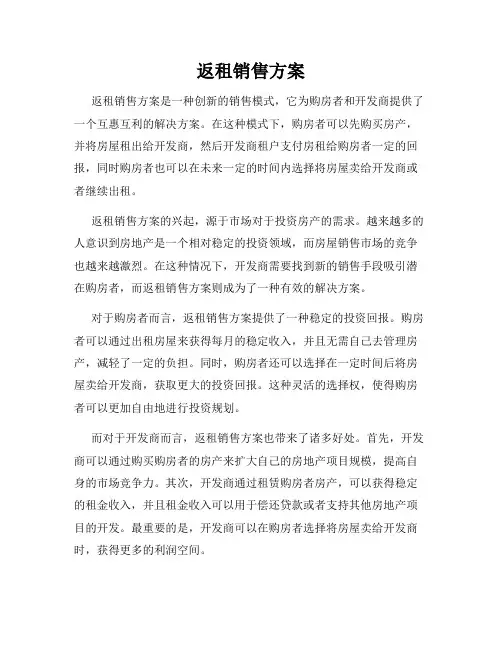 返租销售方案

返租销售方案是一种创新的销售模式，它为购房者和开发商提供了一个互惠互利的解决方案。在这种模式下，购房者可以先购买房产，并将房屋租出给开发商，然后开发商租户支付房租给购房者一定的回报，同时购房者也可以在未来一定的时间内选择将房屋卖给开发商或者继续出租。

返租销售方案的兴起，源于市场对于投资房产的需求。越来越多的人意识到房地产是一个相对稳定的投资领域，而房屋销售市场的竞争也越来越激烈。在这种情况下，开发商需要找到新的销售手段吸引潜在购房者，而返租销售方案则成为了一种有效的解决方案。

对于购房者而言，返租销售方案提供了一种稳定的投资回报。购房者可以通过出租房屋来获得每月的稳定收入，并且无需自己去管理房产，减轻了一定的负担。同时，购房者还可以选择在一定时间后将房屋卖给开发商，获取更大的投资回报。这种灵活的选择权，使得购房者可以更加自由地进行投资规划。

而对于开发商而言，返租销售方案也带来了诸多好处。首先，开发商可以通过购买购房者的房产来扩大自己的房地产项目规模，提高自身的市场竞争力。其次，开发商通过租赁购房者房产，可以获得稳定的租金收入，并且租金收入可以用于偿还贷款或者支持其他房地产项目的开发。最重要的是，开发商可以在购房者选择将房屋卖给开发商时，获得更多的利润空间。